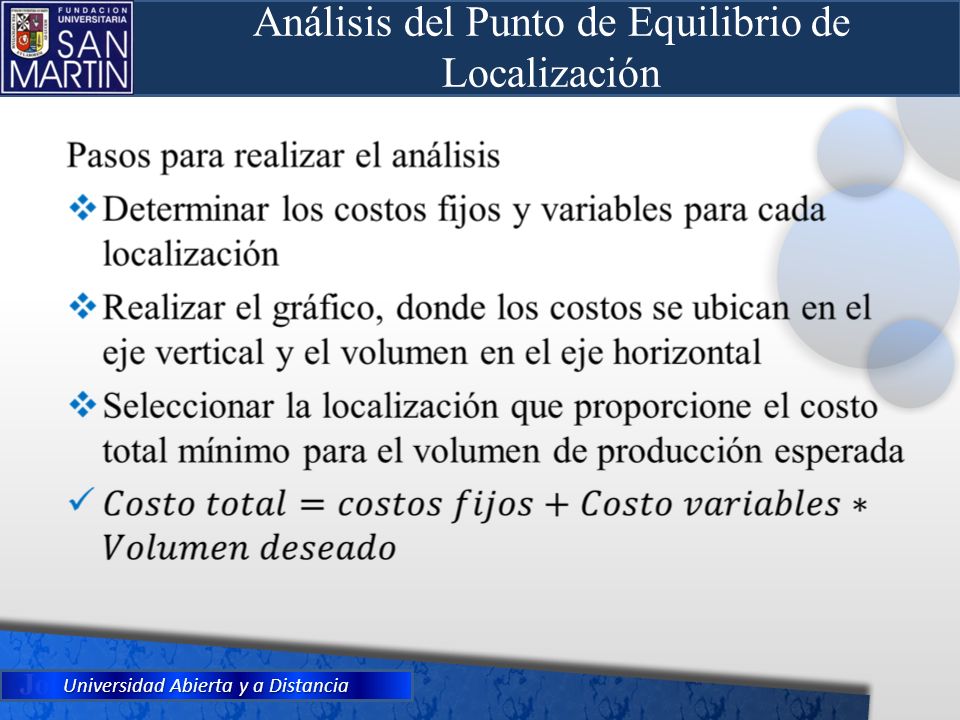 FUNDACION UNIVERSITARIA SAN MARTIN

Análisis del Punto de Equilibrio de Localización

Pasos para realizar el análisis

❖ Determinar los costos fijos y variables para cada localización

❖ Realizar el gráfico, donde los costos se ubican en el eje vertical y el volumen en el eje horizontal

❖ Seleccionar la localización que proporcione el costo total mínimo para el volumen de producción esperada

✓ $Costo\ total = costos\ fijos + Costo\ variables * Volumen\ deseado$

Universidad Abierta y a Distancia